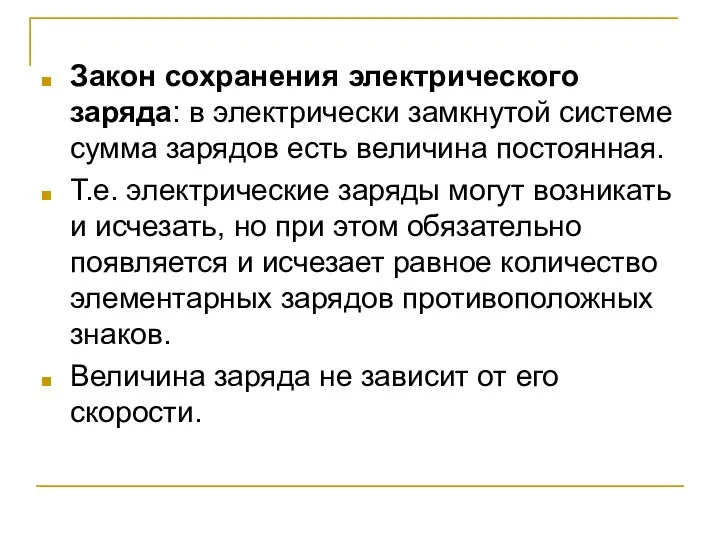 Закон сохранения электрического заряда: в электрически замкнутой системе сумма зарядов есть величина постоянная.

Т.е. электрические заряды могут возникать и исчезать, но при этом обязательно появляется и исчезает равное количество элементарных зарядов противоположных знаков.

Величина заряда не зависит от его скорости.